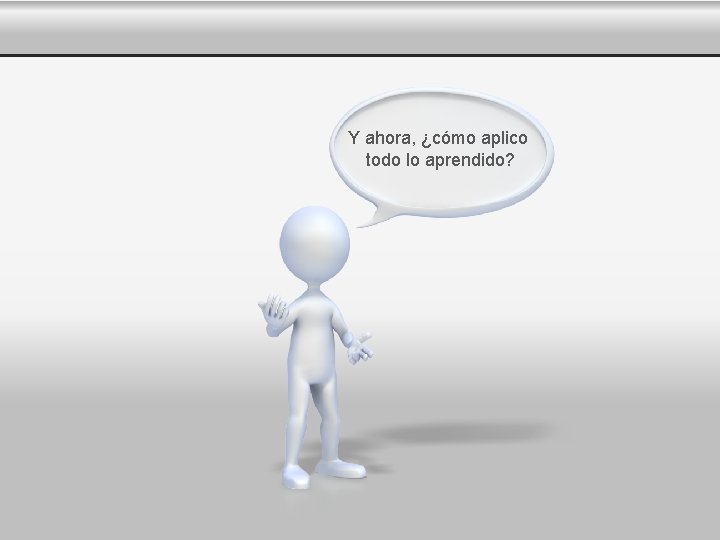 Y ahora, ¿cómo aplico todo lo aprendido?